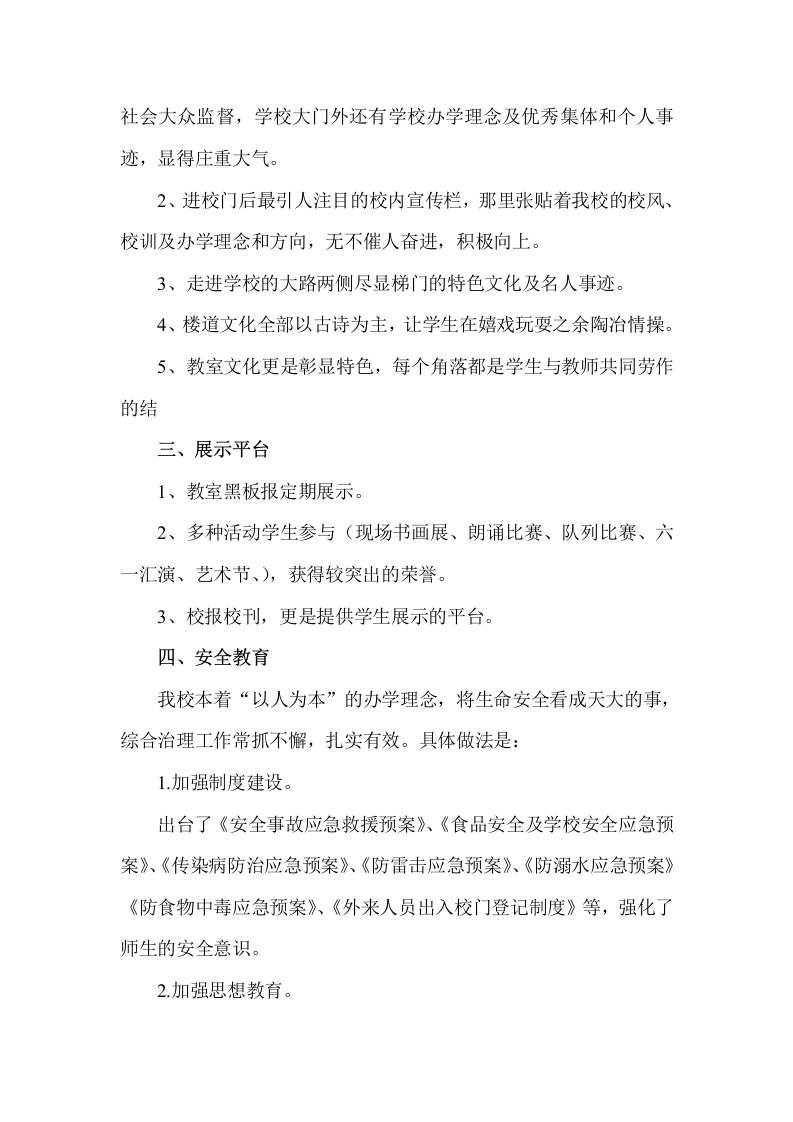 社会大众监督，学校大门外还有学校办学理念及优秀集体和个人事迹，显得庄重大气。

2、进校门后最引人注目的校内宣传栏，那里张贴着我校的校风、校训及办学理念和方向，无不催人奋进，积极向上。

3、走进学校的大路两侧尽显梯门的特色文化及名人事迹。

4、楼道文化全部以古诗为主，让学生在嬉戏玩耍之余陶冶情操。

5、教室文化更是彰显特色，每个角落都是学生与教师共同劳作的结

三、展示平台

1、教室黑板报定期展示。

2、多种活动学生参与（现场书画展、朗诵比赛、队列比赛、六一汇演、艺术节、)，获得较突出的荣誉。

3、校报校刊，更是提供学生展示的平台。

四、安全教育

我校本着“以人为本”的办学理念，将生命安全看成天大的事，综合治理工作常抓不懈，扎实有效。具体做法是：

1.加强制度建设。

出台了《安全事故应急救援预案》、《食品安全及学校安全应急预案》、《传染病防治应急预案》、《防雷击应急预案》、《防溺水应急预案》《防食物中毒应急预案》、《外来人员出入校门登记制度》等，强化了师生的安全意识。

2.加强思想教育。